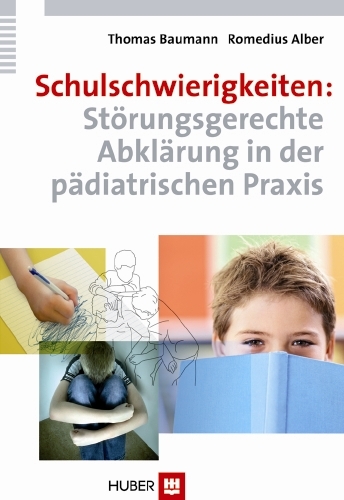 Thomas Baumann Romedius Alber

Schulschwierigkeiten: Störungsgerechte Abklärung in der pädiatrischen Praxis

HUBER